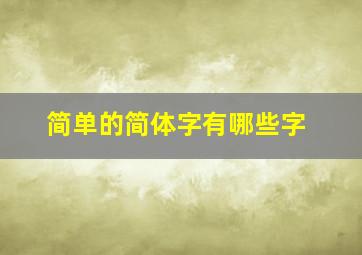 简单的简体字有哪些字